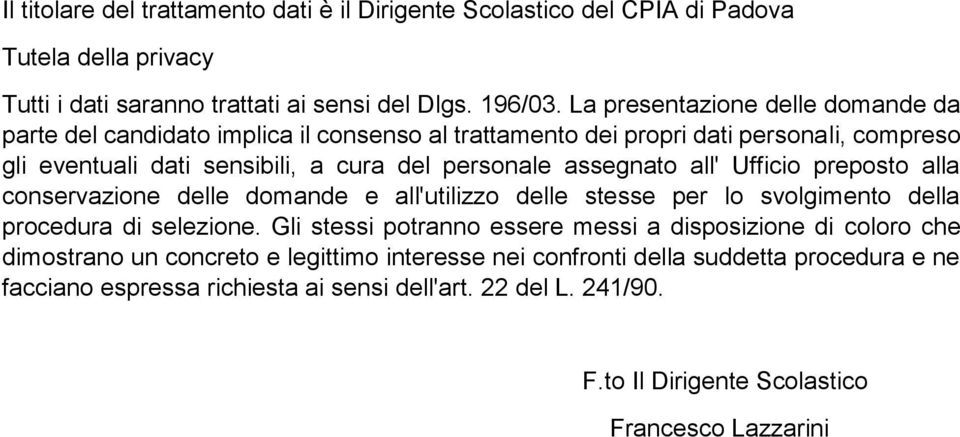 Il titolare del trattamento dati è il Dirigente Scolastico del CPIA di Padova

Tutela della privacy

Tutti i dati saranno trattati ai sensi del Dlgs. 196/03. La presentazione delle domande da parte del candidato implica il consenso al trattamento dei propri dati personali, compreso gli eventuali dati sensibili, a cura del personale assegnato all' Ufficio preposto alla conservazione delle domande e all'utilizzo delle stesse per lo svolgimento della procedura di selezione. Gli stessi potranno essere messi a disposizione di coloro che dimostrano un concreto e legittimo interesse nei confronti della suddetta procedura e ne facciano espressa richiesta ai sensi dell'art. 22 del L. 241/90.

F.to Il Dirigente Scolastico

Francesco Lazzarini